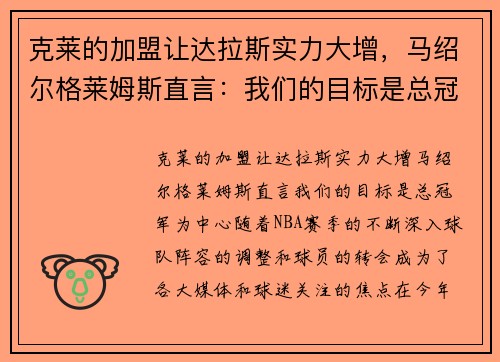 克莱的加盟让达拉斯实力大增，马绍尔格莱姆斯直言：我们的目标是总冠

克莱的加盟让达拉斯实力大增马绍尔格莱姆斯直言我们的目标是总冠军为中心随着NBA赛季的不断深入球队阵容的调整和球员的转会成为了各大媒体和球迷关注的焦点在今年